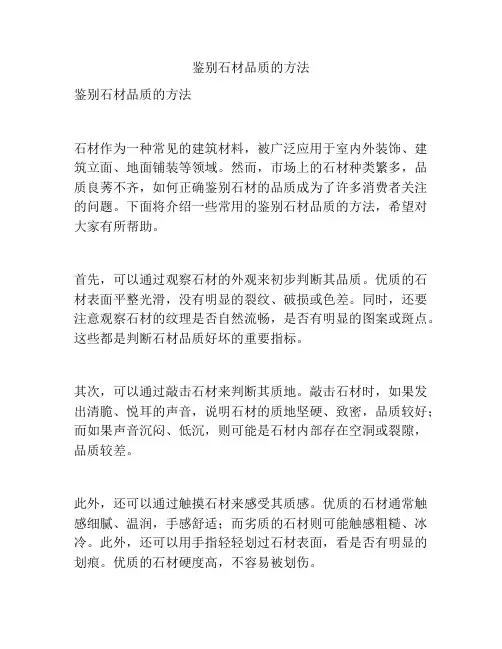 鉴别石材品质的方法

鉴别石材品质的方法

石材作为一种常见的建筑材料，被广泛应用于室内外装饰、建筑立面、地面铺装等领域。然而，市场上的石材种类繁多，品质良莠不齐，如何正确鉴别石材的品质成为了许多消费者关注的问题。下面将介绍一些常用的鉴别石材品质的方法，希望对大家有所帮助。

首先，可以通过观察石材的外观来初步判断其品质。优质的石材表面平整光滑，没有明显的裂纹、破损或色差。同时，还要注意观察石材的纹理是否自然流畅，是否有明显的图案或斑点。这些都是判断石材品质好坏的重要指标。

其次，可以通过敲击石材来判断其质地。敲击石材时，如果发出清脆、悦耳的声音，说明石材的质地坚硬、致密，品质较好；而如果声音沉闷、低沉，则可能是石材内部存在空洞或裂隙，品质较差。

此外，还可以通过触摸石材来感受其质感。优质的石材通常触感细腻、温润，手感舒适；而劣质的石材则可能触感粗糙、冰冷。此外，还可以用手指轻轻划过石材表面，看是否有明显的划痕。优质的石材硬度高，不容易被划伤。